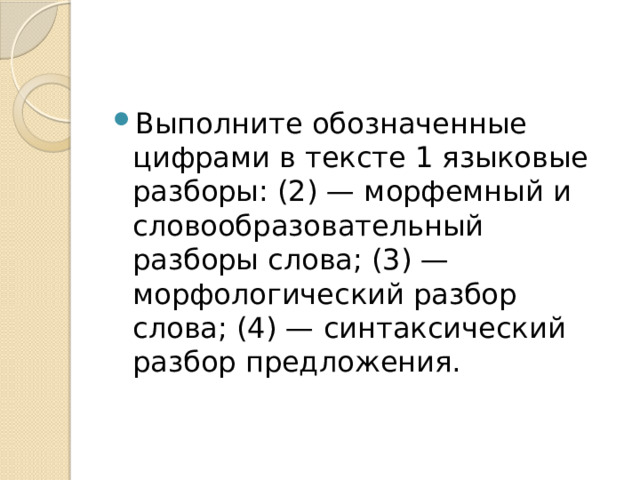 Выполните обозначенные цифрами в тексте 1 языковые разборы: (2) — морфемный и словообразовательный разборы слова; (3) — морфологический разбор слова; (4) — синтаксический разбор предложения.